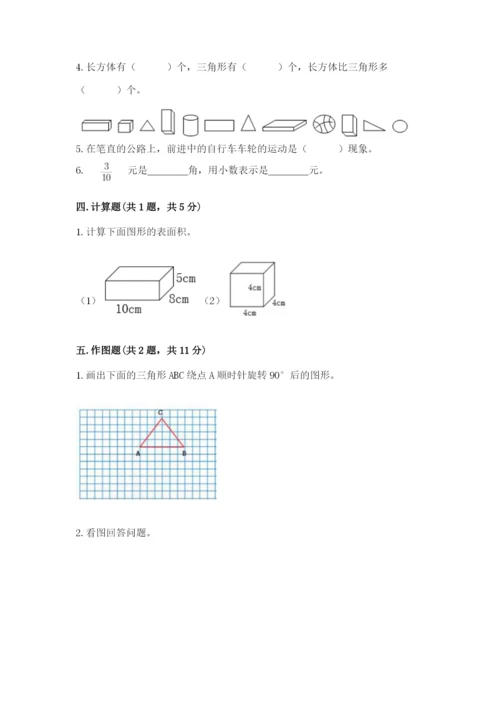 4. 长方体有（　　）个，三角形有（　　）个，长方体比三角形多（　　）个。

5. 在笔直的公路上，前进中的自行车车轮的运动是（　　）现象。

6. $\frac{3}{10}$ 元是________角，用小数表示是________元。

四. 计算题（共 1 题，共 5 分）

1. 计算下面图形的表面积。

（1）
5cm
8cm
10cm
（2）
4cm
4cm
4cm

五. 作图题（共 2 题，共 11 分）

1. 画出下面的三角形 ABC 绕点 A 顺时针旋转 90° 后的图形。

C
A
B

2. 看图回答问题。